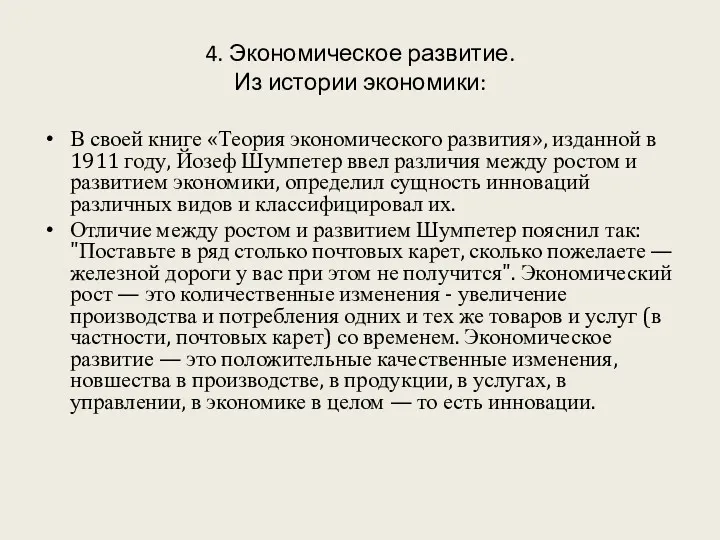 4. Экономическое развитие.
Из истории экономики:

• В своей книге «Теория экономического развития», изданной в 1911 году, Йозеф Шумпетер ввел различия между ростом и развитием экономики, определил сущность инноваций различных видов и классифицировал их.
• Отличие между ростом и развитием Шумпетер пояснил так: "Поставьте в ряд столько почтовых карет, сколько пожелаете — железной дороги у вас при этом не получится". Экономический рост — это количественные изменения - увеличение производства и потребления одних и тех же товаров и услуг (в частности, почтовых карет) со временем. Экономическое развитие — это положительные качественные изменения, новшества в производстве, в продукции, в услугах, в управлении, в экономике в целом — то есть инновации.